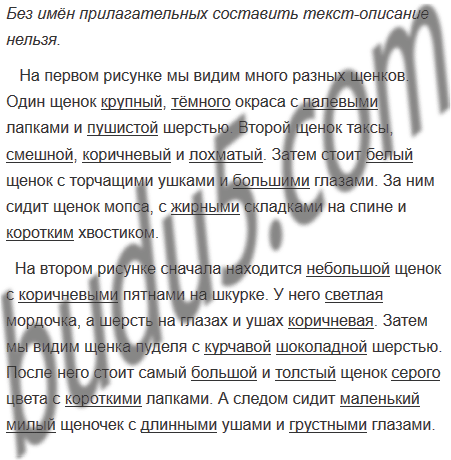 Без имён прилагательных составить текст-описание нельзя.

На первом рисунке мы видим много разных щенков. Один щенок крупный, тёмного окраса с палевыми лапками и пушистой шерстью. Второй щенок таксы, смешной, коричневый и лохматый. Затем стоит белый щенок с торчащими ушками и большими глазами. За ним сидит щенок мопса, с жирными складками на спине и коротким хвостиком.

На втором рисунке сначала находится небольшой щенок с коричневыми пятнами на шкурке. У него светлая мордочка, а шерсть на глазах и ушах коричневая. Затем мы видим щенка пуделя с курчавой шоколадной шерстью. После него стоит самый большой и толстый щенок серого цвета с короткими лапками. А следом сидит маленький милый щеночек с длинными ушами и грустными глазами.

budu5.com